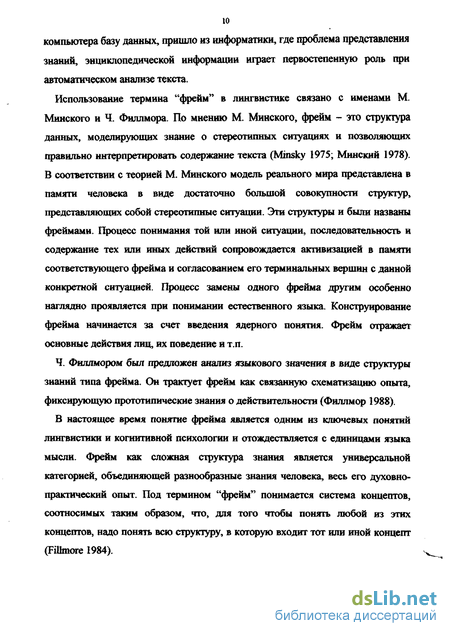 10

компьютера базу данных, пришло из информатики, где проблема представления знаний, энциклопедической информации играет первостепенную роль при автоматическом анализе текста.

Использование термина “фрейм” в лингвистике связано с именами М. Минского и Ч. Филлмора. По мнению М. Минского, фрейм – это структура данных, моделирующих знание о стереотипных ситуациях и позволяющих правильно интерпретировать содержание текста (Minsky 1975; Минский 1978). В соответствии с теорией М. Минского модель реального мира представлена в памяти человека в виде достаточно большой совокупности структур, представляющих собой стереотипные ситуации. Эти структуры и были названы фреймами. Процесс понимания той или иной ситуации, последовательность и содержание тех или иных действий сопровождается активизацией в памяти соответствующего фрейма и согласованием его терминальных вершин с данной конкретной ситуацией. Процесс замены одного фрейма другим особенно наглядно проявляется при понимании естественного языка. Конструирование фрейма начинается за счет введения ядерного понятия. Фрейм отражает основные действия лиц, их поведение и т.п.

Ч. Филлмором был предложен анализ языкового значения в виде структуры знаний типа фрейма. Он трактует фрейм как связанную схематизацию опыта, фиксирующую прототипические знания о действительности (Филлмор 1988).

В настоящее время понятие фрейма является одним из ключевых понятий лингвистики и когнитивной психологии и отождествляется с единицами языка мысли. Фрейм как сложная структура знания является универсальной категорией, объединяющей разнообразные знания человека, весь его духовно-практический опыт. Под термином “фрейм” понимается система концептов, соотносимых таким образом, что, для того чтобы понять любой из этих концептов, надо понять всю структуру, в которую входит тот или иной концепт (Fillmore 1984).

dsLib.net
библиотека диссертаций